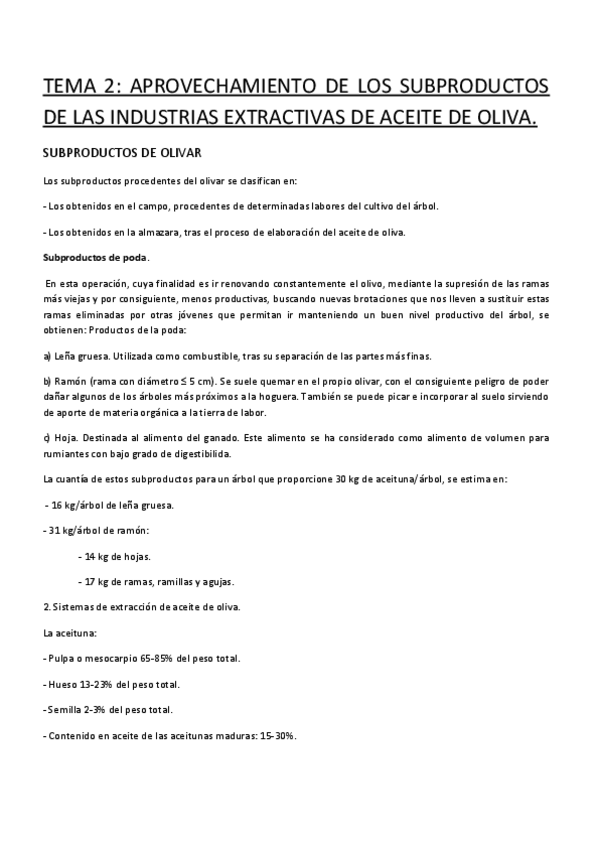 TEMA 2: APROVECHAMIENTO DE LOS SUBPRODUCTOS DE LAS INDUSTRIAS EXTRACTIVAS DE ACEITE DE OLIVA.

SUBPRODUCTOS DE OLIVAR

Los subproductos procedentes del olivar se clasifican en:

- Los obtenidos en el campo, procedentes de determinadas labores del cultivo del árbol.

- Los obtenidos en la almazara, tras el proceso de elaboración del aceite de oliva.

Subproductos de poda.

En esta operación, cuya finalidad es ir renovando constantemente el olivo, mediante la supresión de las ramas más viejas y por consiguiente, menos productivas, buscando nuevas brotaciones que nos lleven a sustituir estas ramas eliminadas por otras jóvenes que permitan ir manteniendo un buen nivel productivo del árbol, se obtienen: Productos de la poda:

a) Leña gruesa. Utilizada como combustible, tras su separación de las partes más finas.

b) Ramón (rama con diámetro ≤ 5 cm). Se suele quemar en el propio olivar, con el consiguiente peligro de poder dañar algunos de los árboles más próximos a la hoguera. También se puede picar e incorporar al suelo sirviendo de aporte de materia orgánica a la tierra de labor.

c) Hoja. Destinada al alimento del ganado. Este alimento se ha considerado como alimento de volumen para rumiantes con bajo grado de digestibilida.

La cuantía de estos subproductos para un árbol que proporcione 30 kg de aceituna/árbol, se estima en:

- 16 kg/árbol de leña gruesa.

- 31 kg/árbol de ramón:

- 14 kg de hojas.

- 17 kg de ramas, ramillas y agujas.

2. Sistemas de extracción de aceite de oliva.

La aceituna:

- Pulpa o mesocarpio 65-85% del peso total.

- Hueso 13-23% del peso total.

- Semilla 2-3% del peso total.

- Contenido en aceite de las aceitunas maduras: 15-30%.